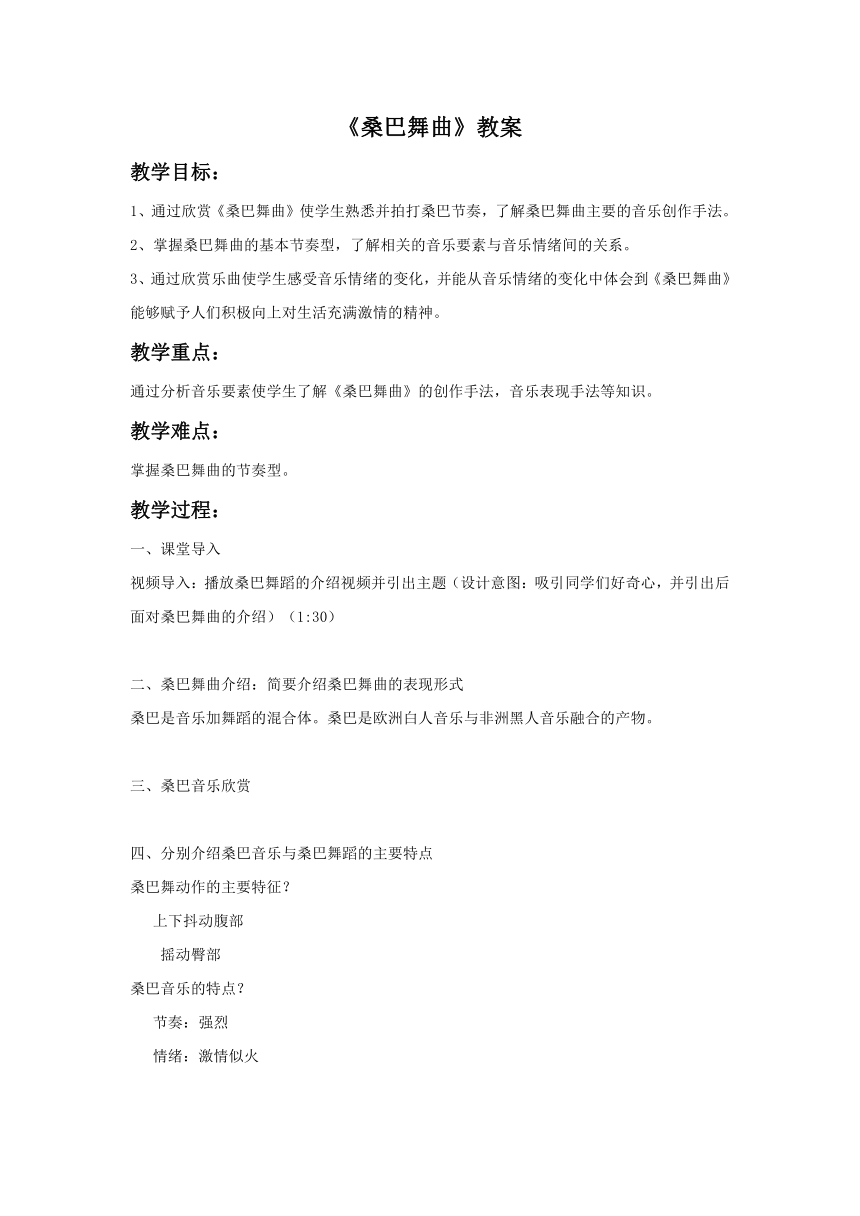 《桑巴舞曲》教案

教学目标：

1、通过欣赏《桑巴舞曲》使学生熟悉并拍打桑巴节奏，了解桑巴舞曲主要的音乐创作手法。

2、掌握桑巴舞曲的基本节奏型，了解相关的音乐要素与音乐情绪间的关系。

3、通过欣赏乐曲使学生感受音乐情绪的变化，并能从音乐情绪的变化中体会到《桑巴舞曲》能够赋予人们积极向上对生活充满激情的精神。

教学重点：

通过分析音乐要素使学生了解《桑巴舞曲》的创作手法，音乐表现手法等知识。

教学难点：

掌握桑巴舞曲的节奏型。

教学过程：

一、课堂导入

视频导入：播放桑巴舞蹈的介绍视频并引出主题（设计意图：吸引同学们好奇心，并引出后面对桑巴舞曲的介绍）（1:30）

二、桑巴舞曲介绍：简要介绍桑巴舞曲的表现形式

桑巴是音乐加舞蹈的混合体。桑巴是欧洲白人音乐与非洲黑人音乐融合的产物。

三、桑巴音乐欣赏

四、分别介绍桑巴音乐与桑巴舞蹈的主要特点

桑巴舞动作的主要特征？

上下抖动腹部

摇动臀部

桑巴音乐的特点？

节奏：强烈

情绪：激情似火